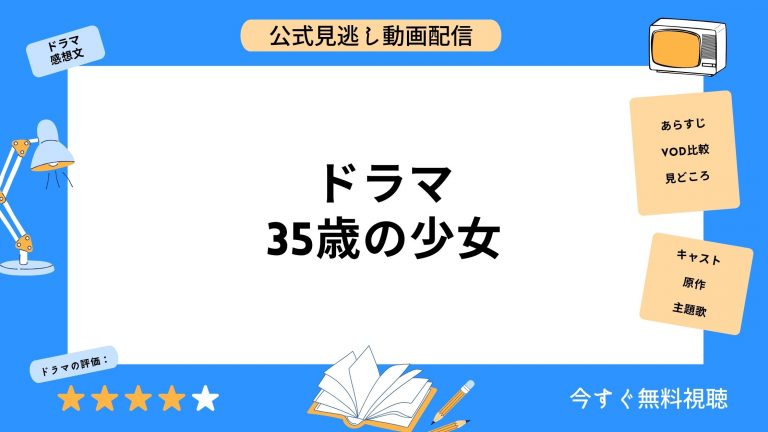 公式見逃し動画配信

ドラマ
感想文

ドラマ
35歳の少女

あらすじ
VOD比較
見どころ

キャスト
原作
主題歌

ドラマの評価：

今すぐ無料視聴